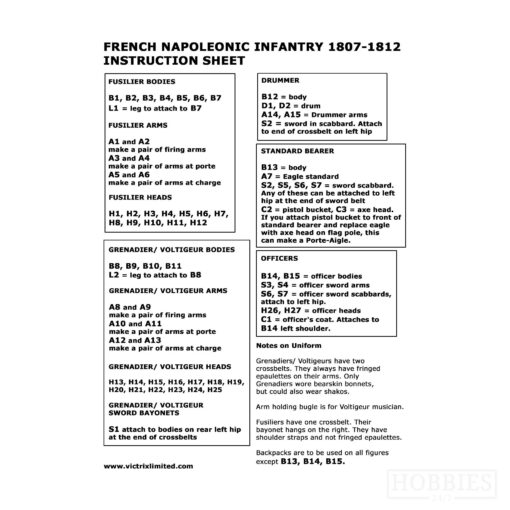 FRENCH NAPOLEONIC INFANTRY 1807-1812
INSTRUCTION SHEET

FUSILIER BODIES

B1, B2, B3, B4, B5, B6, B7
L1 = leg to attach to B7

FUSILIER ARMS

A1 and A2
make a pair of firing arms
A3 and A4
make a pair of arms at porte
A5 and A6
make a pair of arms at charge

FUSILIER HEADS

H1, H2, H3, H4, H5, H6, H7, H8, H9, H10, H11, H12

GRENADIER/ VOLTIGEUR BODIES

B8, B9, B10, B11
L2 = leg to attach to B8

GRENADIER/ VOLTIGEUR ARMS

A8 and A9
make a pair of firing arms
A10 and A11
make a pair of arms at porte
A12 and A13
make a pair of arms at charge

GRENADIER/ VOLTIGEUR HEADS

H13, H14, H15, H16, H17, H18, H19, H20, H21, H22, H23, H24, H25

GRENADIER/ VOLTIGEUR SWORD BAYONETS

S1 attach to bodies on rear left hip at the end of crossbelts

www.victrixlimited.com

DRUMMER

B12 = body
D1, D2 = drum
A14, A15 = Drummer arms
S2 = sword in scabbard. Attach to end of crossbelt on left hip

STANDARD BEARER

B13 = body
A7 = Eagle standard
S2, S5, S6, S7 = sword scabbard. Any of these can be attached to left hip at the end of sword belt
C2 = pistol bucket, C3 = axe head. If you attach pistol bucket to front of standard bearer and replace eagle with axe head on flag pole, this can make a Porte-Aigle.

OFFICERS

B14, B15 = officer bodies
S3, S4 = officer sword arms
S6, S7 = officer sword scabbards, attach to left hip.
H26, H27 = officer heads
C1 = officer's coat. Attaches to B14 left shoulder.

Notes on Uniform

Grenadiers/ Voltigeurs have two crossbelts. They always have fringed epaulettes on their arms. Only Grenadiers wore bearskin bonnets, but could also wear shakos.

Arm holding bugle is for Voltigeur musician.

Fusiliers have one crossbelt. Their bayonet hangs on the right. They have shoulder straps and not fringed epaulettes.

Backpacks are to be used on all figures except B13, B14, B15.

HOBBIES 24/7